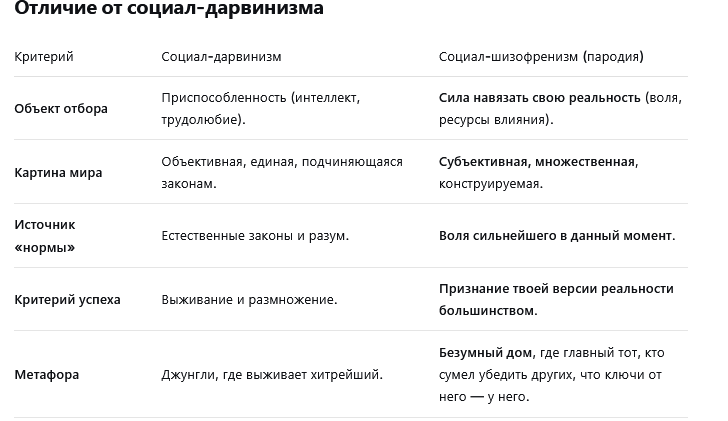 Отличие от социал-дарвинизма

| Критерий | Социал-дарвинизм | Социал-шизофренизм (пародия) |
|---|---|---|
| Объект отбора | Приспособленность (интеллект, трудолюбие). | Сила навязать свою реальность (воля, ресурсы влияния). |
| Картина мира | Объективная, единая, подчиняющаяся законам. | Субъективная, множественная, конструируемая. |
| Источник «нормы» | Естественные законы и разум. | Воля сильнейшего в данный момент. |
| Критерий успеха | Выживание и размножение. | Признание твоей версии реальности большинством. |
| Метафора | Джунгли, где выживает хитрейший. | Безумный дом, где главный тот, кто сумел убедить других, что ключи от него — у него. |